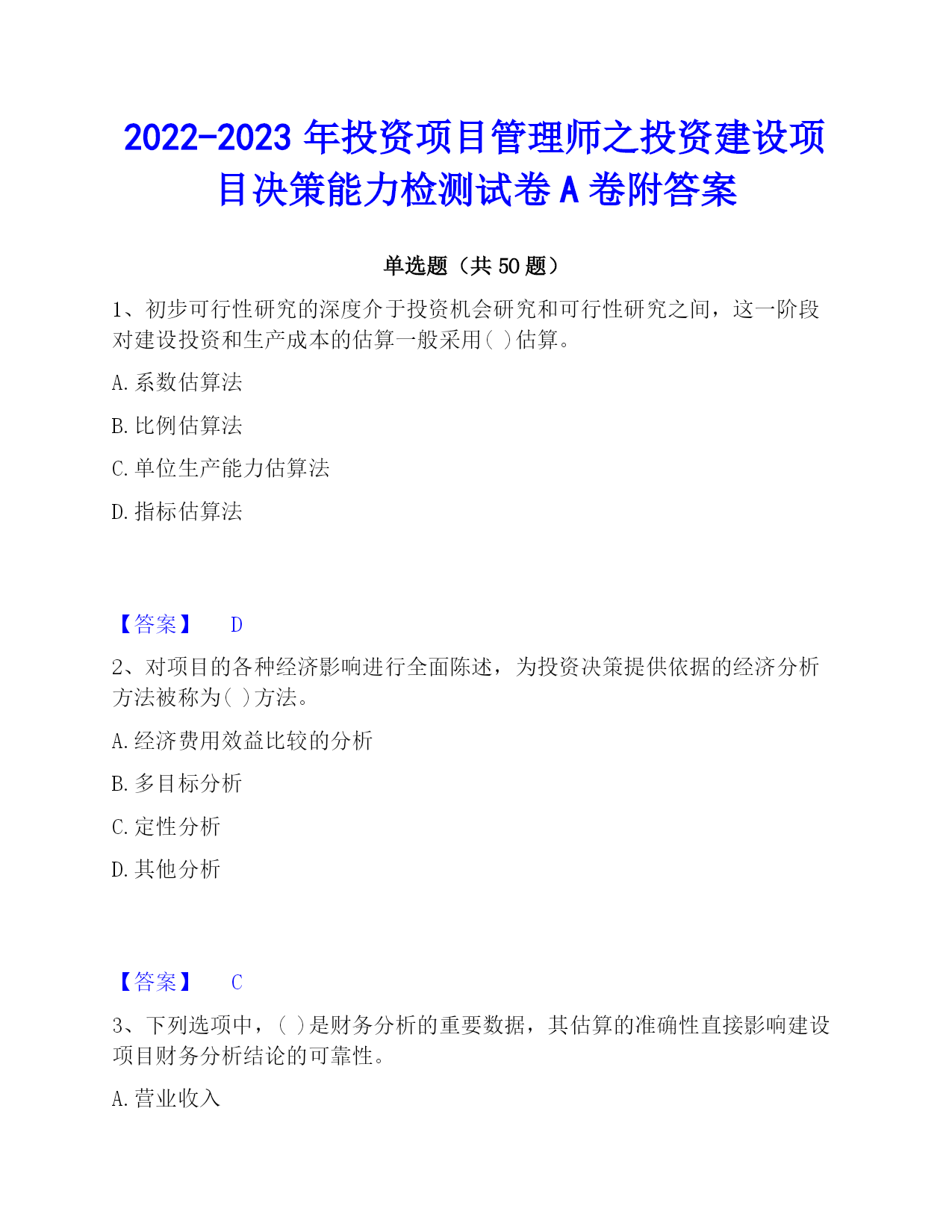 2022-2023 年投资项目管理师之投资建设项目决策能力检测试卷 A 卷附答案

单选题（共 50 题）

1、初步可行性研究的深度介于投资机会研究和可行性研究之间，这一阶段对建设投资和生产成本的估算一般采用( )估算。

A. 系数估算法

B. 比例估算法

C. 单位生产能力估算法

D. 指标估算法

【答案】 D

2、对项目的各种经济影响进行全面陈述，为投资决策提供依据的经济分析方法被称为( )方法。

A. 经济费用效益比较的分析

B. 多目标分析

C. 定性分析

D. 其他分析

【答案】 C

3、下列选项中，( )是财务分析的重要数据，其估算的准确性直接影响建设项目财务分析结论的可靠性。

A. 营业收入